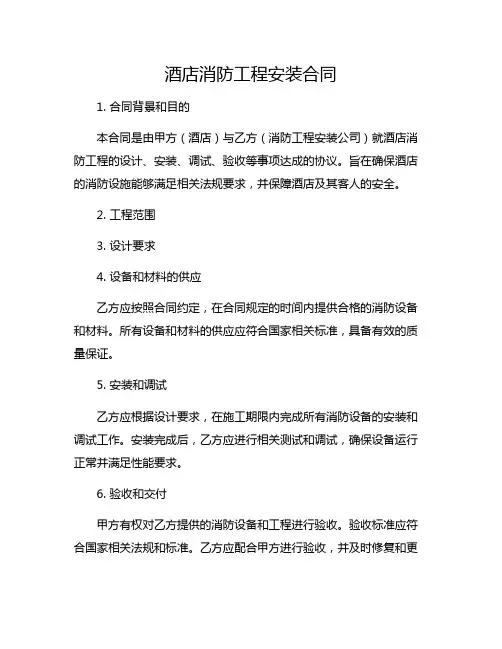 酒店消防工程安装合同

1. 合同背景和目的

本合同是由甲方（酒店）与乙方（消防工程安装公司）就酒店消防工程的设计、安装、调试、验收等事项达成的协议。旨在确保酒店的消防设施能够满足相关法规要求，并保障酒店及其客人的安全。

2. 工程范围

3. 设计要求

4. 设备和材料的供应

乙方应按照合同约定，在合同规定的时间内提供合格的消防设备和材料。所有设备和材料的供应应符合国家相关标准，具备有效的质量保证。

5. 安装和调试

乙方应根据设计要求，在施工期限内完成所有消防设备的安装和调试工作。安装完成后，乙方应进行相关测试和调试，确保设备运行正常并满足性能要求。

6. 验收和交付

甲方有权对乙方提供的消防设备和工程进行验收。验收标准应符合国家相关法规和标准。乙方应配合甲方进行验收，并及时修复和更